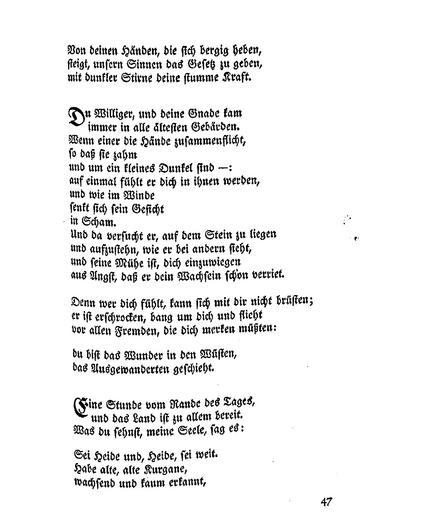 Von deinen Händen, die sich bergig heben,
steigt, unsern Sinnen das Gesetz zu geben,
mit dunkler Stirne deine stumme Kraft.

Du Williger, und deine Gnade kam
immer in alle ältesten Gebärden.
Wenn einer die Hände zusammenflicht,
so daß sie zahm
und um ein kleines Dunkel sind —:
auf einmal fühlt er dich in ihnen werden,
und wie im Winde
senkt sich sein Gesicht
in Scham.
Und da versucht er, auf dem Stein zu liegen
und aufzustehn, wie er bei andern sieht,
und seine Mühe ist, dich einzuwiegen
aus Angst, daß er dein Wachsein schon verriet.

Denn wer dich fühlt, kann sich mit dir nicht brüsten;
er ist erschrocken, bang um dich und flieht
vor allen Fremden, die dich merken müßten:

du bist das Wunder in den Wüsten,
das Ausgewanderten geschieht.

Eine Stunde vom Rande des Tages,
und das Land ist zu allem bereit.
Was du sehnst, meine Seele, sag es:

Sei Heide und, Heide, sei weit.
Habe alte, alte Kurgane,
wachsend und kaum erkannt,

47